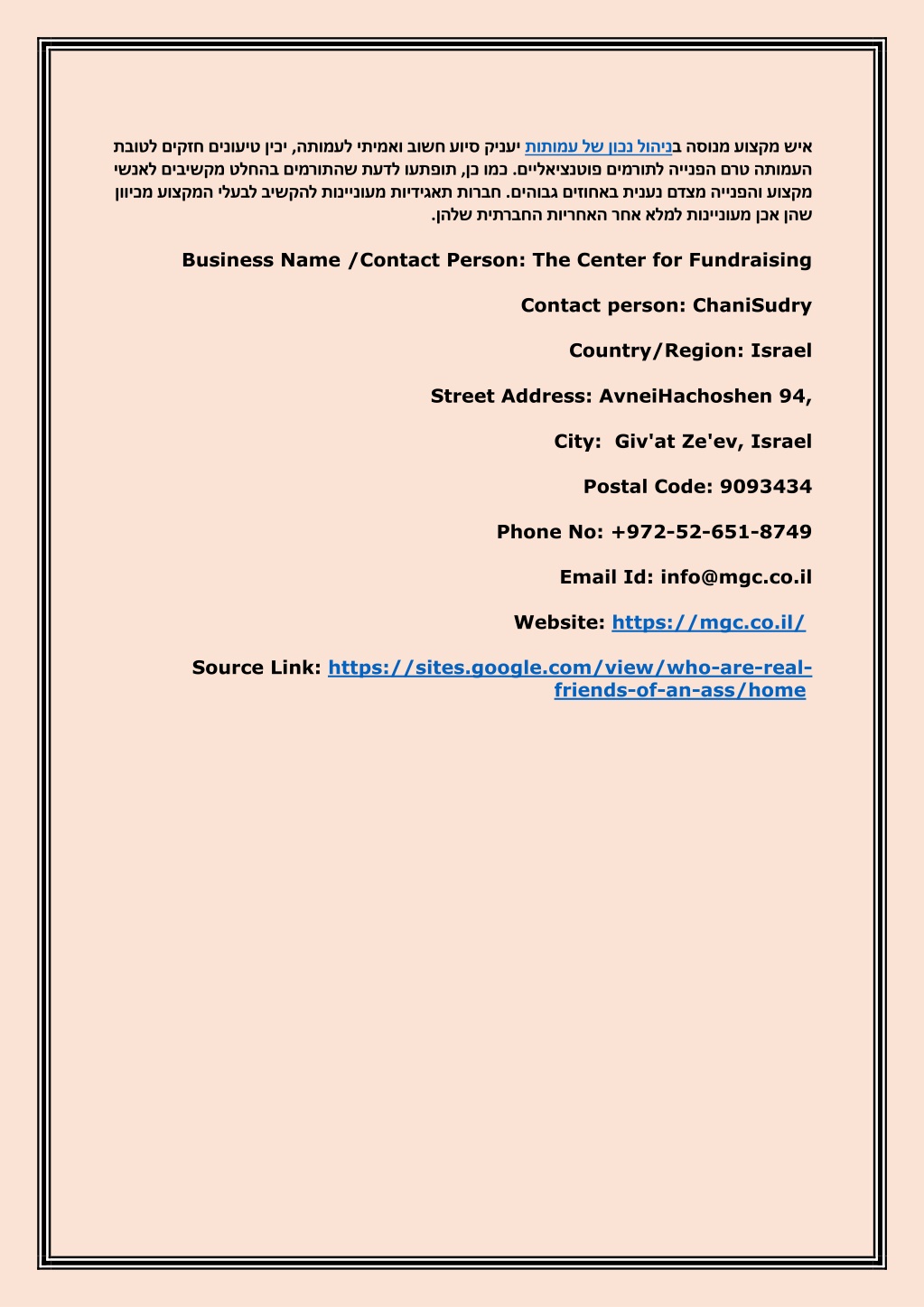 איש מקצוע מנוסה בניהול נכון של עמותות יעניק סיוע חשוב ואמיתי לעמותה, יכין טיעונים חזקים לטובת העמותה טרם הפנייה לתורמים פוטנציאליים. כמו כן, תופתעו לדעת שהתורמים בהחלט מקשיבים לאנשי מקצוע והפנייה מצדם נענית באחוזים גבוהים. חברות תאגידיות מעוניינות להקשיב לבעלי המקצוע מכיוון שהן אכן מעוניינות למלא אחר האחריות החברתית שלהן.

Business Name /Contact Person: The Center for Fundraising

Contact person: ChaniSudry

Country/Region: Israel

Street Address: AvneiHachoshen 94,

City: Giv'at Ze'ev, Israel

Postal Code: 9093434

Phone No: +972-52-651-8749

Email Id: info@mgc.co.il

Website: https://mgc.co.il/

Source Link: https://sites.google.com/view/who-are-real-friends-of-an-ass/home